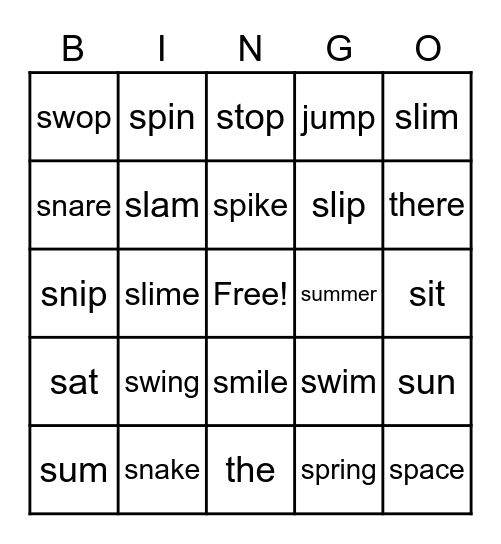 | B | I | N | G | O |
|---|---|---|---|---|
| swop | spin | stop | jump | slim |
| snare | slam | spike | slip | there |
| snip | slime | Free! | summer | sit |
| sat | swing | smile | swim | sun |
| sum | snake | the | spring | space |